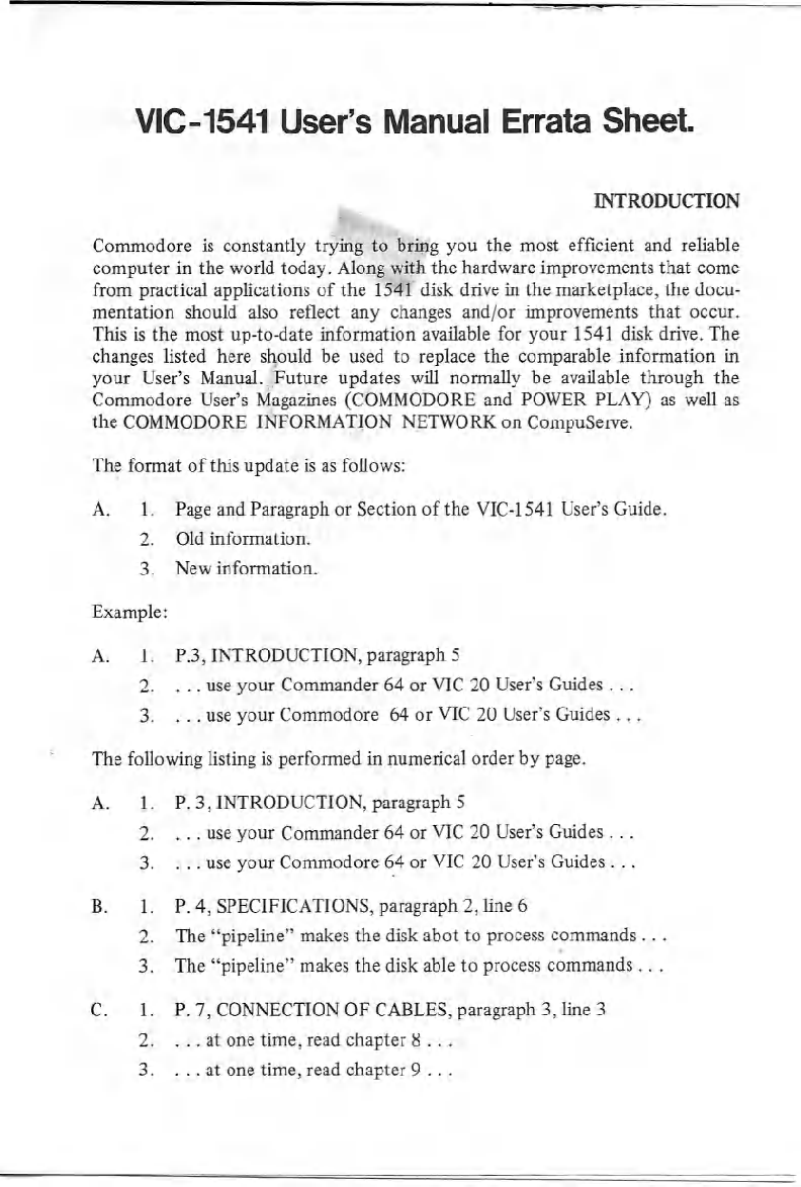 VIC-1541 User's Manual Errata Sheet.

INTRODUCTION

Commodore is constantly trying to bring you the most efficient and reliable computer in the world today. Along with the hardware improvements that come from practical applications of the 1541 disk drive in the marketplace, the documentation should also reflect any changes and/or improvements that occur. This is the most up-to-date information available for your 1541 disk drive. The changes listed here should be used to replace the comparable information in your User's Manual. Future updates will normally be available through the Commodore User's Magazines (COMMODORE and POWER PLAY) as well as the COMMODORE INFORMATION NETWORK on CompuServe.

The format of this update is as follows:

A. 1. Page and Paragraph or Section of the VIC-1541 User's Guide.
2. Old information.
3. New information.

Example:

A. 1. P.3, INTRODUCTION, paragraph 5
2. . . . use your Commander 64 or VIC 20 User's Guides . . .
3. . . . use your Commodore 64 or VIC 20 User's Guides . . .

The following listing is performed in numerical order by page.

A. 1. P. 3, INTRODUCTION, paragraph 5
2. . . . use your Commander 64 or VIC 20 User's Guides . . .
3. . . . use your Commodore 64 or VIC 20 User's Guides . . .

B. 1. P. 4, SPECIFICATIONS, paragraph 2, line 6
2. The "pipeline" makes the disk abot to process commands . . .
3. The "pipeline" makes the disk able to process commands . . .

C. 1. P. 7, CONNECTION OF CABLES, paragraph 3, line 3
2. . . . at one time, read chapter 8 . . .
3. . . . at one time, read chapter 9 . . .